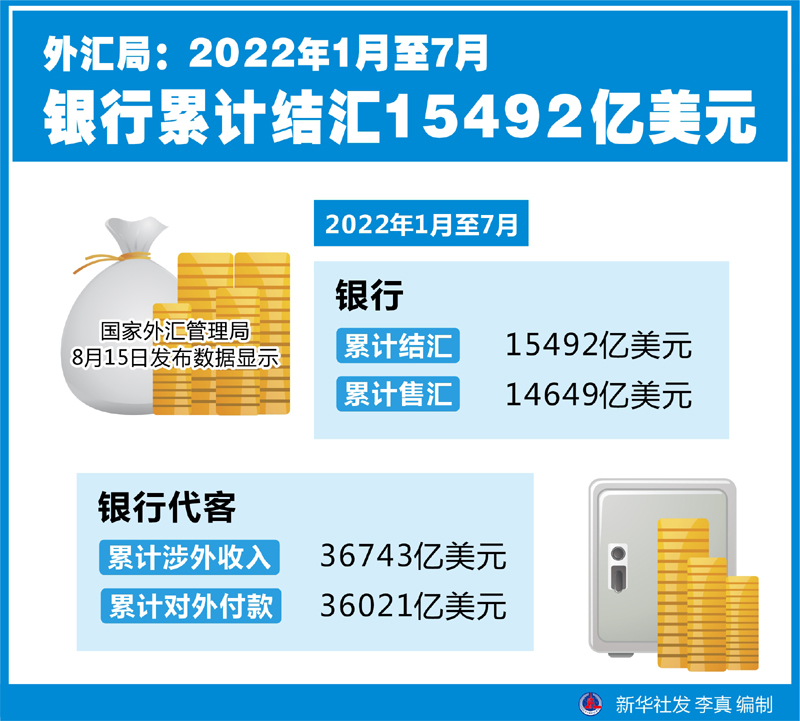 外汇局：2022年1月至7月
银行累计结汇15492亿美元

国家外汇管理局
8月15日发布数据显示

2022年1月至7月

银行

累计结汇 15492亿美元

累计售汇 14649亿美元

银行代客

累计涉外收入 36743亿美元

累计对外付款 36021亿美元

新华社发 李真 编制